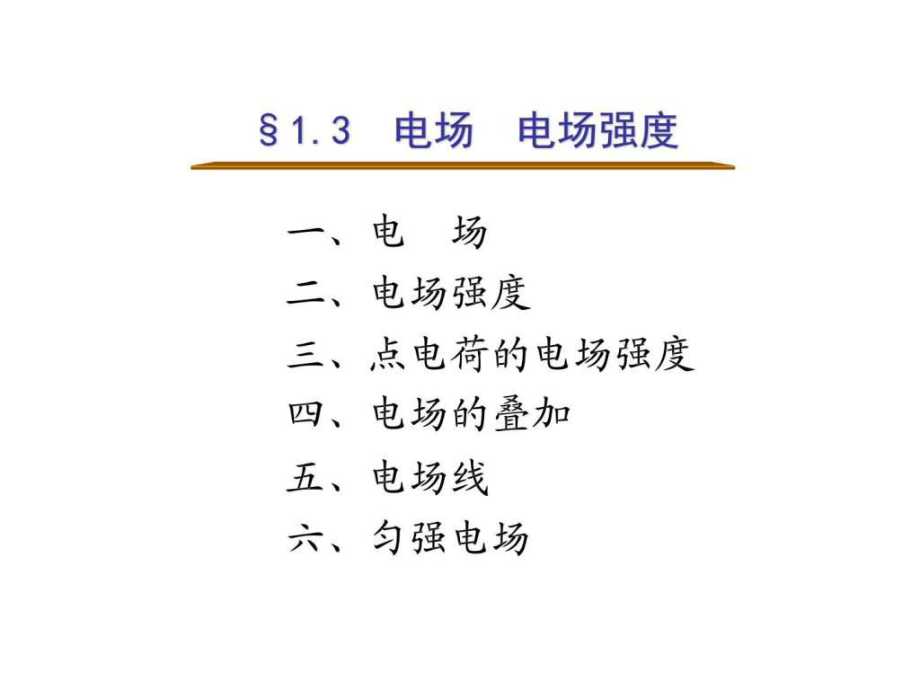 §1.3 电场 电场强度

一、电　场
二、电场强度
三、点电荷的电场强度
四、电场的叠加
五、电场线
六、匀强电场